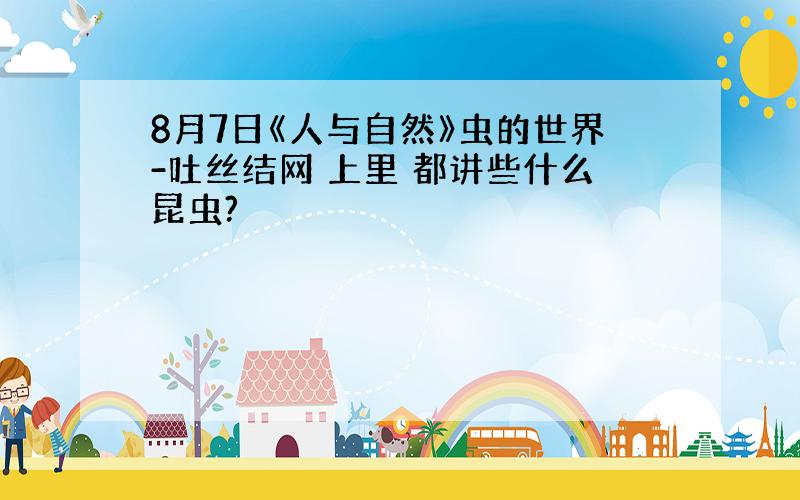 8月7日《人与自然》虫的世界-吐丝结网 上里 都讲些什么昆虫?